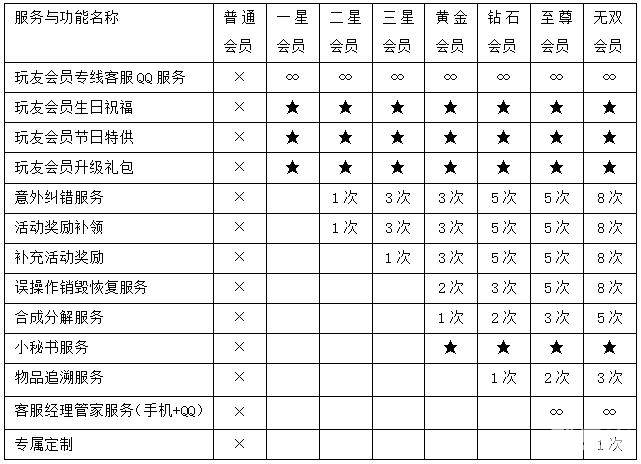 | 服务与功能名称 | 普通会员 | 一星会员 | 二星会员 | 三星会员 | 黄金会员 | 钻石会员 | 至尊会员 | 无双会员 |
|---|---|---|---|---|---|---|---|---|
| 玩友会员专线客服QQ服务 | × | ∞ | ∞ | ∞ | ∞ | ∞ | ∞ | ∞ |
| 玩友会员生日祝福 | × | ★ | ★ | ★ | ★ | ★ | ★ | ★ |
| 玩友会员节日特供 | × | ★ | ★ | ★ | ★ | ★ | ★ | ★ |
| 玩友会员升级礼包 | × | ★ | ★ | ★ | ★ | ★ | ★ | ★ |
| 意外纠错服务 | × | | 1次 | 3次 | 3次 | 5次 | 5次 | 8次 |
| 活动奖励补领 | × | | 1次 | 3次 | 3次 | 5次 | 5次 | 8次 |
| 补充活动奖励 | × | | | 1次 | 3次 | 5次 | 5次 | 8次 |
| 误操作销毁恢复服务 | × | | | | 2次 | 3次 | 5次 | 8次 |
| 合成分解服务 | × | | | | 1次 | 2次 | 3次 | 5次 |
| 小秘书服务 | × | | | | ★ | ★ | ★ | ★ |
| 物品追溯服务 | × | | | | | 1次 | 2次 | 3次 |
| 客服经理管家服务(手机+QQ) | × | | | | | | ∞ | ∞ |
| 专属定制 | × | | | | | | | 1次 |